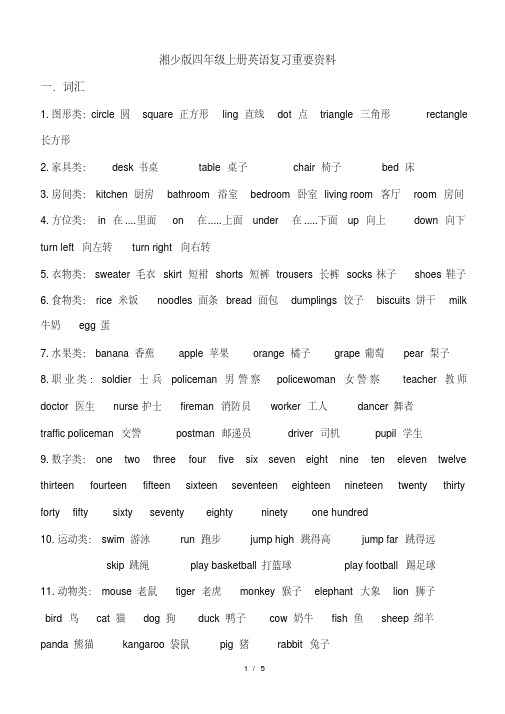 湘少版四年级上册英语复习重要资料

一. 词汇

1. 图形类: circle 圆 square 正方形 ling 直线 dot 点 triangle 三角形 rectangle 长方形

2. 家具类: desk 书桌 table 桌子 chair 椅子 bed 床

3. 房间类: kitchen 厨房 bathroom 浴室 bedroom 卧室 living room 客厅 room 房间

4. 方位类: in 在....里面 on 在.....上面 under 在.....下面 up 向上 down 向下 turn left 向左转 turn right 向右转

5. 衣物类: sweater 毛衣 skirt 短裙 shorts 短裤 trousers 长裤 socks 袜子 shoes 鞋子

6. 食物类: rice 米饭 noodles 面条 bread 面包 dumplings 饺子 biscuits 饼干 milk 牛奶 egg 蛋

7. 水果类: banana 香蕉 apple 苹果 orange 橘子 grape 葡萄 pear 梨子

8. 职业类: soldier 士兵 policeman 男警察 policewoman 女警察 teacher 教师 doctor 医生 nurse 护士 fireman 消防员 worker 工人 dancer 舞者 traffic policeman 交警 postman 邮递员 driver 司机 pupil 学生

9. 数字类: one two three four five six seven eight nine ten eleven twelve thirteen fourteen fifteen sixteen seventeen eighteen nineteen twenty thirty forty fifty sixty seventy eighty ninety one hundred

10. 运动类: swim 游泳 run 跑步 jump high 跳得高 jump far 跳得远 skip 跳绳 play basketball 打篮球 play football 踢足球

11. 动物类: mouse 老鼠 tiger 老虎 monkey 猴子 elephant 大象 lion 狮子 bird 鸟 cat 猫 dog 狗 duck 鸭子 cow 奶牛 fish 鱼 sheep 绵羊 panda 熊猫 kangaroo 袋鼠 pig 猪 rabbit 兔子

1 / 5